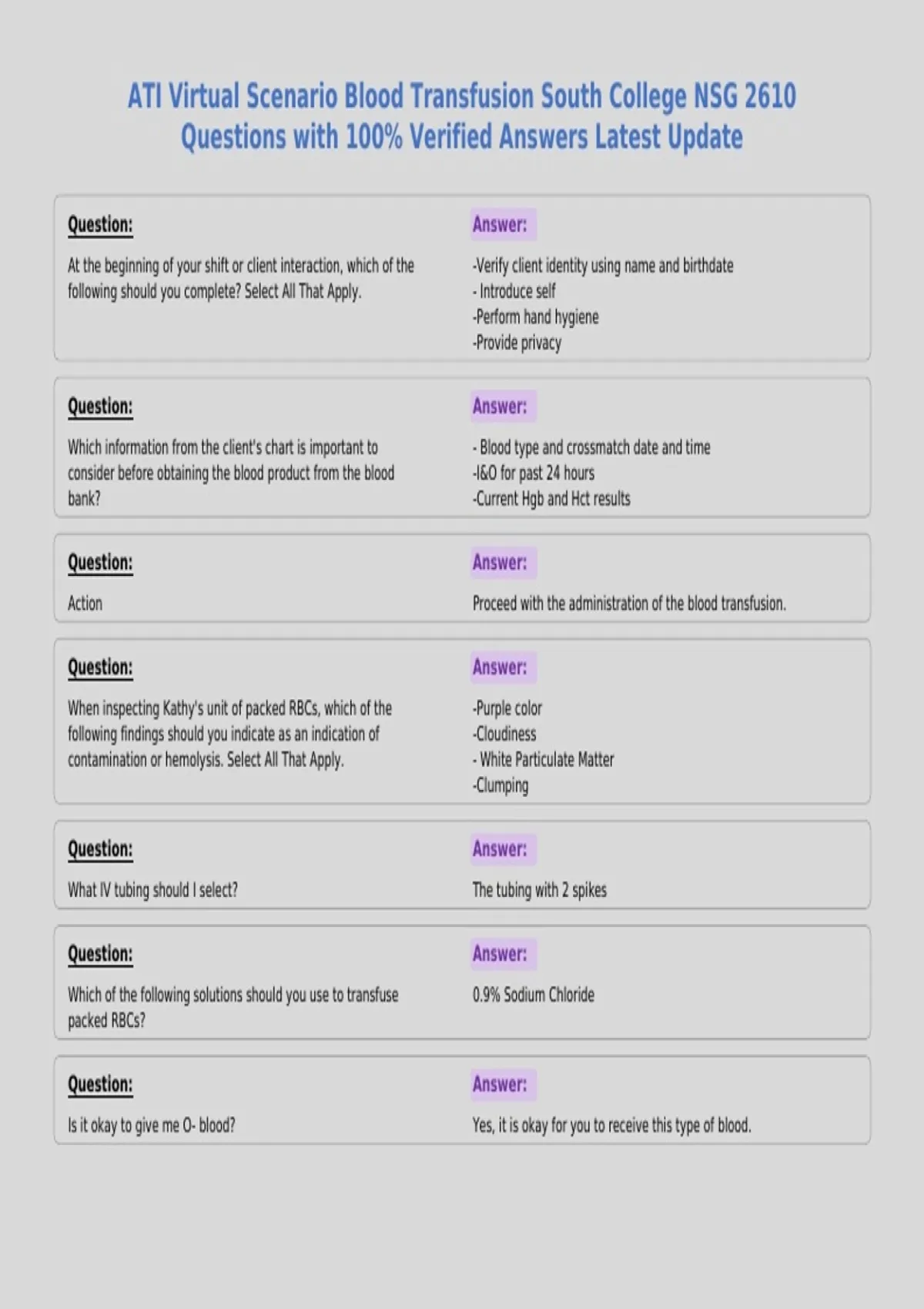 ATI Virtual Scenario Blood Transfusion South College NSG 2610 Questions with 100% Verified Answers Latest Update

Question:

At the beginning of your shift or client interaction, which of the following should you complete? Select All That Apply.

Answer:

-Verify client identity using name and birthdate
- Introduce self
-Perform hand hygiene
-Provide privacy

Question:

Which information from the client's chart is important to consider before obtaining the blood product from the blood bank?

Answer:

- Blood type and crossmatch date and time
-I&O for past 24 hours
-Current Hgb and Hct results

Question:

Action

Answer:

Proceed with the administration of the blood transfusion.

Question:

When inspecting Kathy's unit of packed RBCs, which of the following findings should you indicate as an indication of contamination or hemolysis. Select All That Apply.

Answer:

-Purple color
-Cloudiness
- White Particulate Matter
-Clumping

Question:

What IV tubing should I select?

Answer:

The tubing with 2 spikes

Question:

Which of the following solutions should you use to transfuse packed RBCs?

Answer:

0.9% Sodium Chloride

Question:

Is it okay to give me O- blood?

Answer:

Yes, it is okay for you to receive this type of blood.